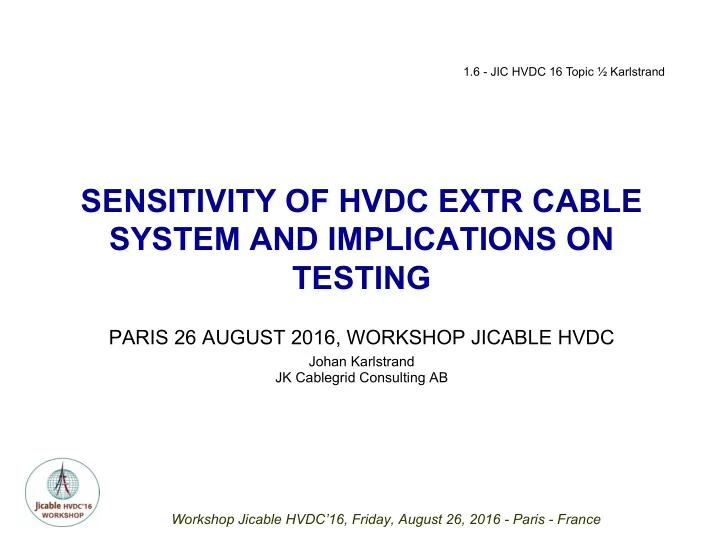 1.6 - JIC HVDC 16 Topic ½ Karlstrand

SENSITIVITY OF HVDC EXTR CABLE SYSTEM AND IMPLICATIONS ON TESTING

PARIS 26 AUGUST 2016, WORKSHOP JICABLE HVDC

Johan Karlstrand
JK Cablegrid Consulting AB

Jicable HVDC'16 WORKSHOP

Workshop Jicable HVDC'16, Friday, August 26, 2016 - Paris - France